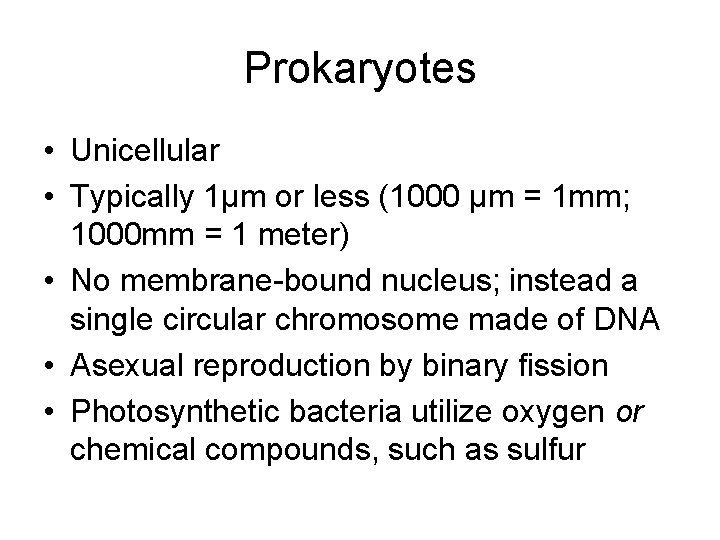 Prokaryotes

• Unicellular
• Typically 1µm or less (1000 µm = 1mm; 1000mm = 1 meter)
• No membrane-bound nucleus; instead a single circular chromosome made of DNA
• Asexual reproduction by binary fission
• Photosynthetic bacteria utilize oxygen or chemical compounds, such as sulfur